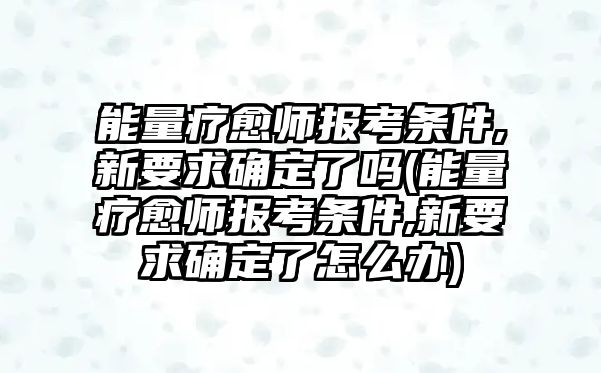 能量疗愈师报考条件,新要求确定了吗(能量疗愈师报考条件,新要求确定了怎么办)